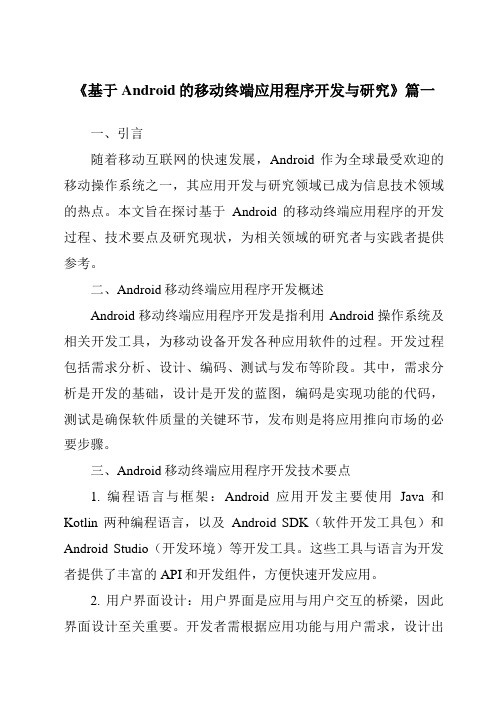 《基于 Android 的移动终端应用程序开发与研究》篇一

一、引言

随着移动互联网的快速发展，Android 作为全球最受欢迎的移动操作系统之一，其应用开发与研究领域已成为信息技术领域的热点。本文旨在探讨基于 Android 的移动终端应用程序的开发过程、技术要点及研究现状，为相关领域的研究者与实践者提供参考。

二、Android 移动终端应用程序开发概述

Android 移动终端应用程序开发是指利用 Android 操作系统及相关开发工具，为移动设备开发各种应用软件的过程。开发过程包括需求分析、设计、编码、测试与发布等阶段。其中，需求分析是开发的基础，设计是开发的蓝图，编码是实现功能的代码，测试是确保软件质量的关键环节，发布则是将应用推向市场的必要步骤。

三、Android 移动终端应用程序开发技术要点

1. 编程语言与框架：Android 应用开发主要使用 Java 和 Kotlin 两种编程语言，以及 Android SDK（软件开发工具包）和 Android Studio（开发环境）等开发工具。这些工具与语言为开发者提供了丰富的 API 和开发组件，方便快速开发应用。

2. 用户界面设计：用户界面是应用与用户交互的桥梁，因此界面设计至关重要。开发者需根据应用功能与用户需求，设计出